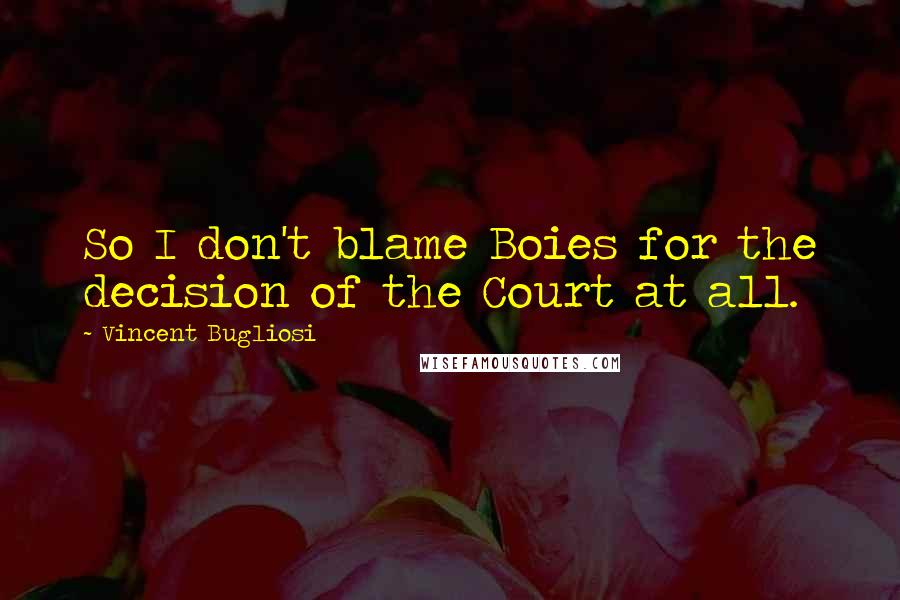 So I don't blame Boies for the decision of the Court at all.
~ Vincent Bugliosi
WISEFAMOUSQUOTES.COM